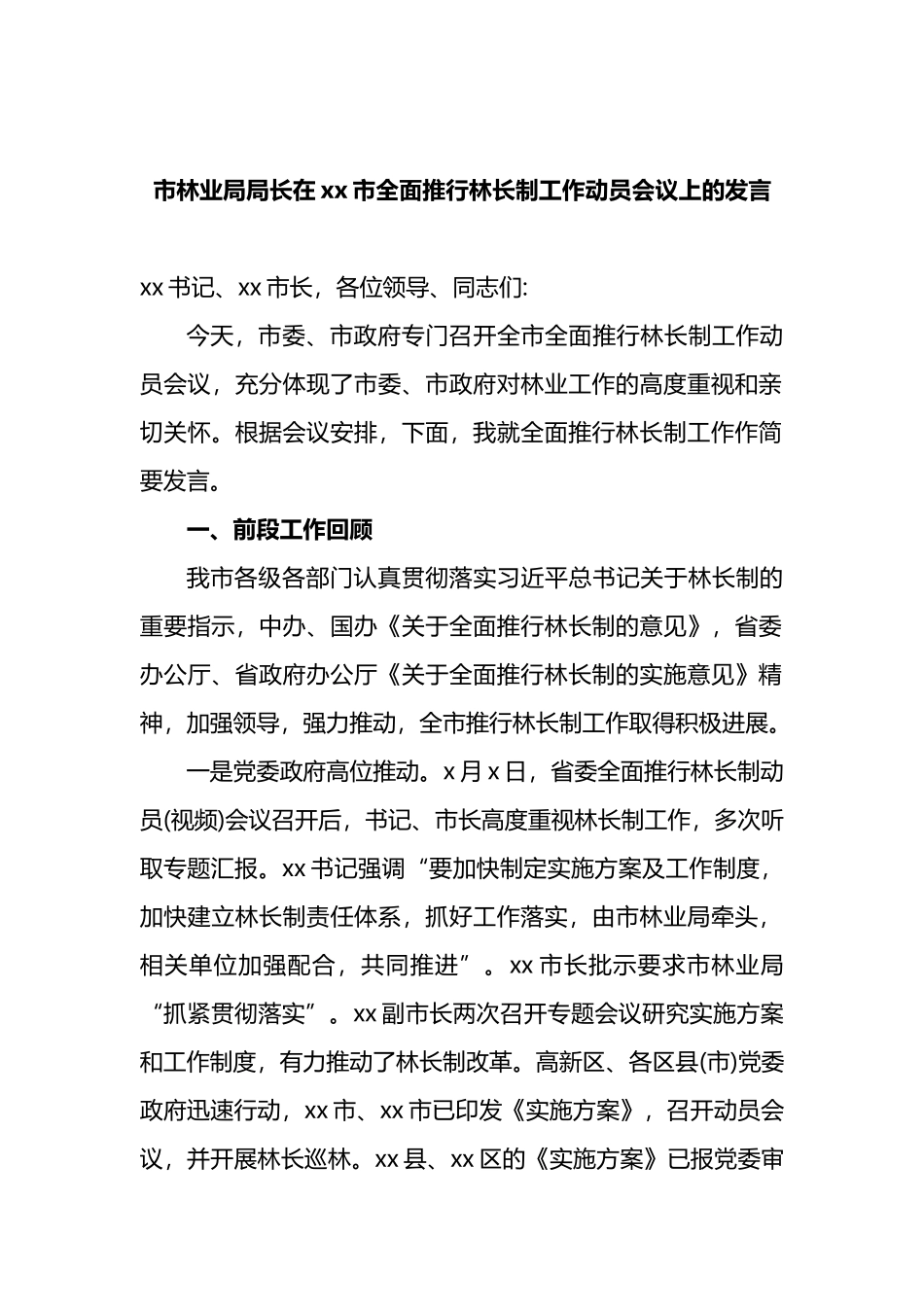 市林业局局长在xx市全面推行林长制工作动员会议上的发言

xx书记、xx市长，各位领导、同志们:

今天，市委、市政府专门召开全市全面推行林长制工作动员会议，充分体现了市委、市政府对林业工作的高度重视和亲切关怀。根据会议安排，下面，我就全面推行林长制工作作简要发言。

一、前段工作回顾

我市各级各部门认真贯彻落实习近平总书记关于林长制的重要指示，中办、国办《关于全面推行林长制的意见》，省委办公厅、省政府办公厅《关于全面推行林长制的实施意见》精神，加强领导，强力推动，全市推行林长制工作取得积极进展。

一是党委政府高位推动。x月x日，省委全面推行林长制动员(视频)会议召开后，书记、市长高度重视林长制工作，多次听取专题汇报。xx书记强调“要加快制定实施方案及工作制度，加快建立林长制责任体系，抓好工作落实，由市林业局牵头，相关单位加强配合，共同推进”。xx市长批示要求市林业局“抓紧贯彻落实”。xx副市长两次召开专题会议研究实施方案和工作制度，有力推动了林长制改革。高新区、各区县(市)党委政府迅速行动，xx市、xx市已印发《实施方案》，召开动员会议，并开展林长巡林。xx县、xx区的《实施方案》已报党委审